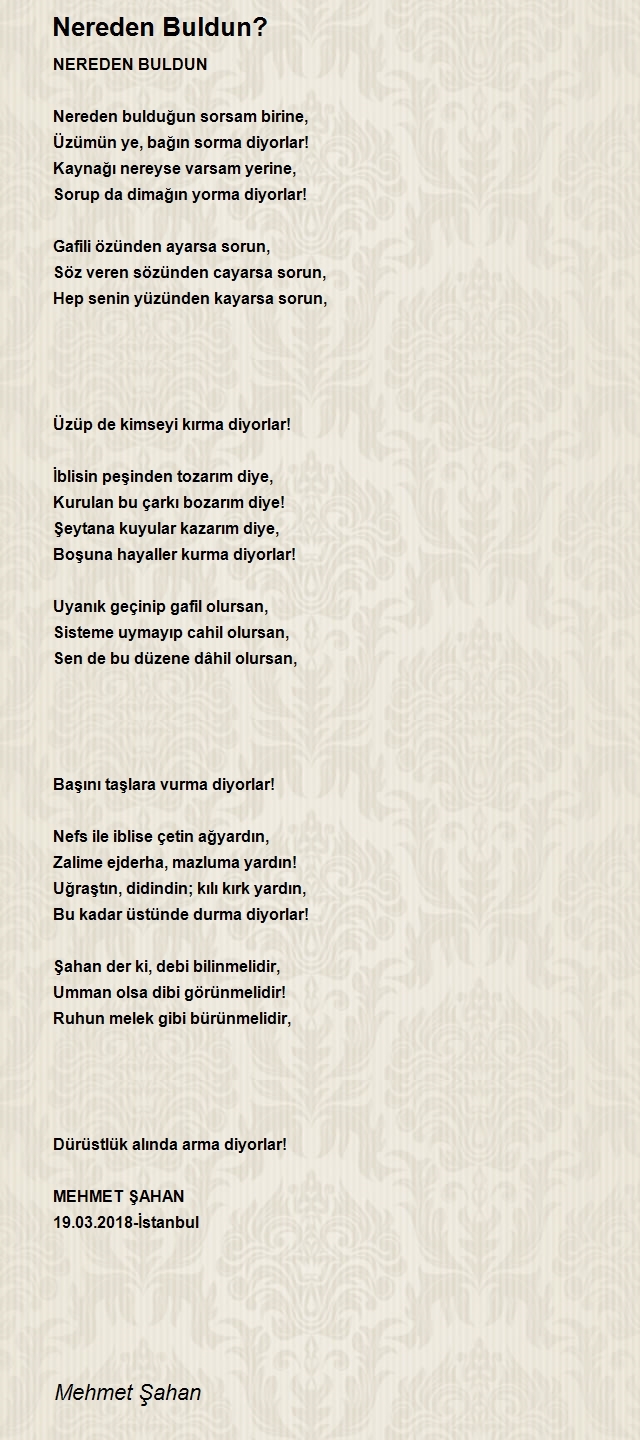 Nereden Buldun?

NEREDEN BULDUN

Nereden bulduğun sorsam birine,
Üzümün ye, bağın sorma diyorlar!
Kaynağı nereyse varsam yerine,
Sorup da dimağın yorma diyorlar!

Gafili özünden ayarsa sorun,
Söz veren sözünden cayarsa sorun,
Hep senin yüzünden kayarsa sorun,

Üzüp de kimseyi kırma diyorlar!

İblisin peşinden tozarım diye,
Kurulan bu çarkı bozarım diye!
Şeytana kuyular kazarım diye,
Boşuna hayaller kurma diyorlar!

Uyanık geçinip gafil olursan,
Sisteme uymayıp cahil olursan,
Sen de bu düzene dâhil olursan,

Başını taşlara vurma diyorlar!

Nefs ile iblise çetin ağyardın,
Zalime ejderha, mazluma yardın!
Uğraştın, didindin; kılı kırk yardın,
Bu kadar üstünde durma diyorlar!

Şahan der ki, debi bilinmelidir,
Umman olsa dibi görünmelidir!
Ruhun melek gibi bürünmelidir,

Dürüstlük alında arma diyorlar!

MEHMET ŞAHAN
19.03.2018-İstanbul

Mehmet Şahan